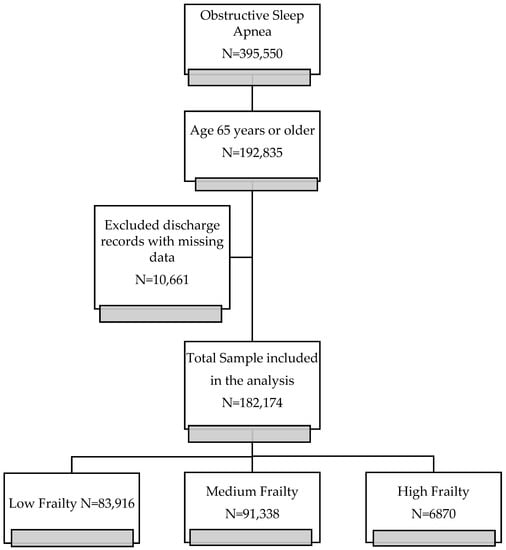 Obstructive Sleep Apnea
N=395,550

Age 65 years or older
N=192,835

Excluded discharge records with missing data
N=10,661

Total Sample included in the analysis
N=182,174

Low Frailty N=83,916

Medium Frailty
N=91,338

High Frailty
N=6870